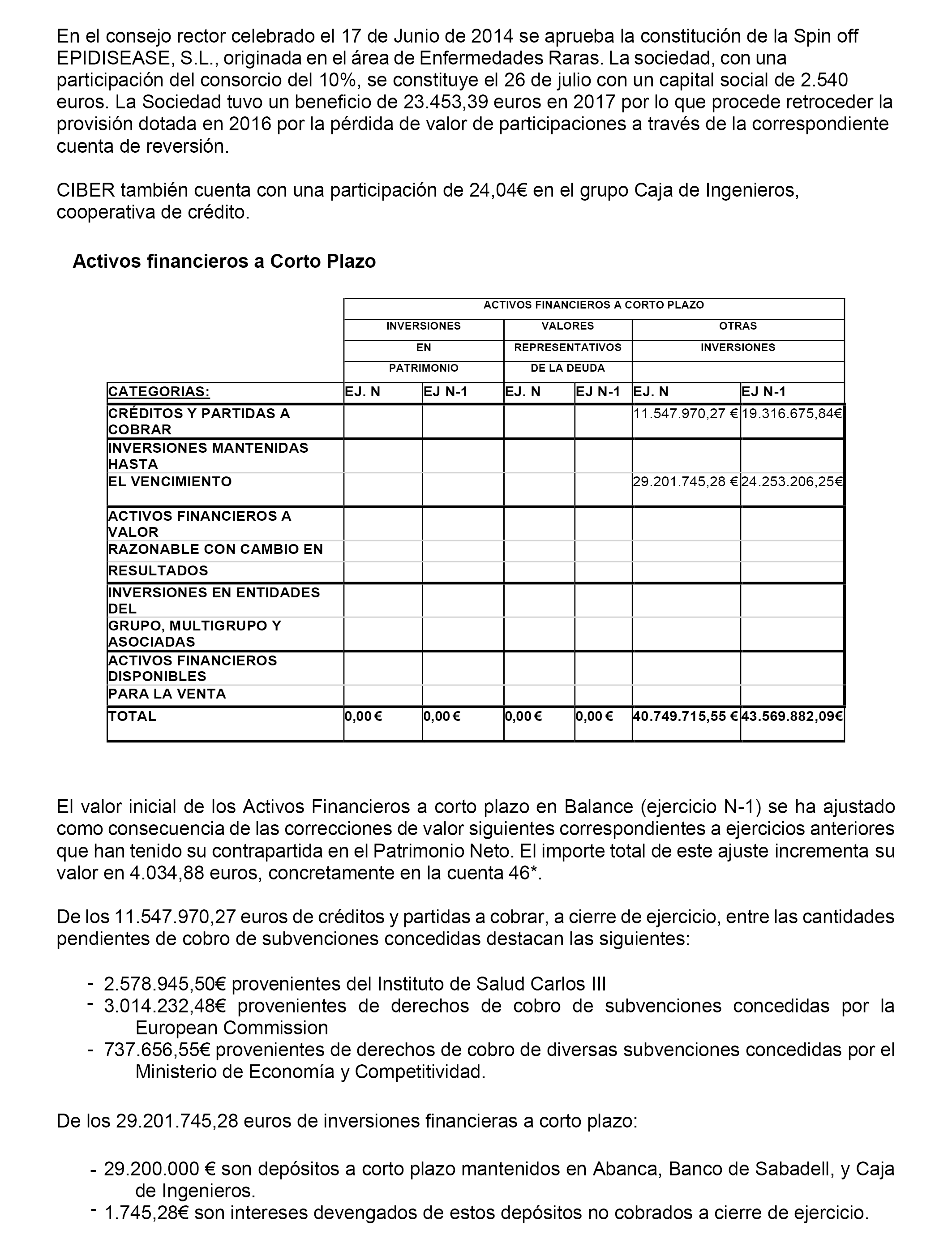 En el consejo rector celebrado el 17 de Junio de 2014 se aprueba la constitución de la Spin off EPIDISEASE, S.L., originada en el área de Enfermedades Raras. La sociedad, con una participación del consorcio del 10%, se constituye el 26 de julio con un capital social de 2.540 euros. La Sociedad tuvo un beneficio de 23.453,39 euros en 2017 por lo que procede retroceder la provisión dotada en 2016 por la pérdida de valor de participaciones a través de la correspondiente cuenta de reversión.

CIBER también cuenta con una participación de 24,04€ en el grupo Caja de Ingenieros, cooperativa de crédito.

Activos financieros a Corto Plazo

| | ACTIVOS FINANCIEROS A CORTO PLAZO | | | | | |
|---|---|---|---|---|---|---|
| | INVERSIONES EN PATRIMONIO | | VALORES REPRESENTATIVOS DE LA DEUDA | | OTRAS INVERSIONES | |
| CATEGORIAS: | EJ. N | EJ N-1 | EJ. N | EJ N-1 | EJ. N | EJ N-1 |
| CRÉDITOS Y PARTIDAS A COBRAR | | | | | 11.547.970,27 € | 19.316.675,84€ |
| INVERSIONES MANTENIDAS HASTA EL VENCIMIENTO | | | | | 29.201.745,28 € | 24.253.206,25€ |
| ACTIVOS FINANCIEROS A VALOR RAZONABLE CON CAMBIO EN RESULTADOS | | | | | | |
| INVERSIONES EN ENTIDADES DEL GRUPO, MULTIGRUPO Y ASOCIADAS | | | | | | |
| ACTIVOS FINANCIEROS DISPONIBLES PARA LA VENTA | | | | | | |
| TOTAL | 0,00 € | 0,00 € | 0,00 € | 0,00 € | 40.749.715,55 € | 43.569.882,09€ |

El valor inicial de los Activos Financieros a corto plazo en Balance (ejercicio N-1) se ha ajustado como consecuencia de las correcciones de valor siguientes correspondientes a ejercicios anteriores que han tenido su contrapartida en el Patrimonio Neto. El importe total de este ajuste incrementa su valor en 4.034,88 euros, concretamente en la cuenta 46*.

De los 11.547.970,27 euros de créditos y partidas a cobrar, a cierre de ejercicio, entre las cantidades pendientes de cobro de subvenciones concedidas destacan las siguientes:

- 2.578.945,50€ provenientes del Instituto de Salud Carlos III
- 3.014.232,48€ provenientes de derechos de cobro de subvenciones concedidas por la European Commission
- 737.656,55€ provenientes de derechos de cobro de diversas subvenciones concedidas por el Ministerio de Economía y Competitividad.

De los 29.201.745,28 euros de inversiones financieras a corto plazo:

- 29.200.000 € son depósitos a corto plazo mantenidos en Abanca, Banco de Sabadell, y Caja de Ingenieros.
- 1.745,28€ son intereses devengados de estos depósitos no cobrados a cierre de ejercicio.